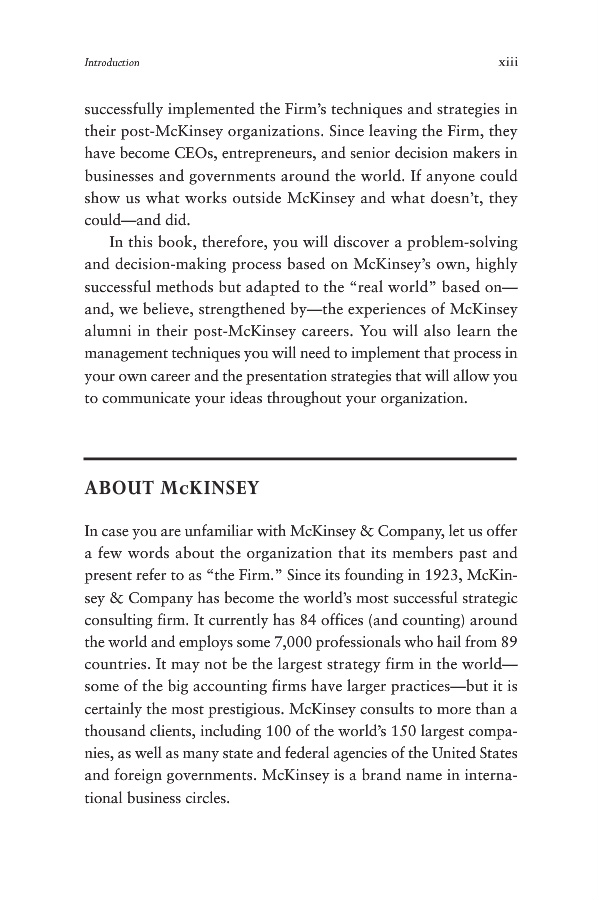 Introduction xiii

successfully implemented the Firm's techniques and strategies in their post-McKinsey organizations. Since leaving the Firm, they have become CEOs, entrepreneurs, and senior decision makers in businesses and governments around the world. If anyone could show us what works outside McKinsey and what doesn't, they could—and did.

In this book, therefore, you will discover a problem-solving and decision-making process based on McKinsey's own, highly successful methods but adapted to the "real world" based on—and, we believe, strengthened by—the experiences of McKinsey alumni in their post-McKinsey careers. You will also learn the management techniques you will need to implement that process in your own career and the presentation strategies that will allow you to communicate your ideas throughout your organization.

ABOUT McKINSEY

In case you are unfamiliar with McKinsey & Company, let us offer a few words about the organization that its members past and present refer to as "the Firm." Since its founding in 1923, McKinsey & Company has become the world's most successful strategic consulting firm. It currently has 84 offices (and counting) around the world and employs some 7,000 professionals who hail from 89 countries. It may not be the largest strategy firm in the world—some of the big accounting firms have larger practices—but it is certainly the most prestigious. McKinsey consults to more than a thousand clients, including 100 of the world's 150 largest companies, as well as many state and federal agencies of the United States and foreign governments. McKinsey is a brand name in international business circles.